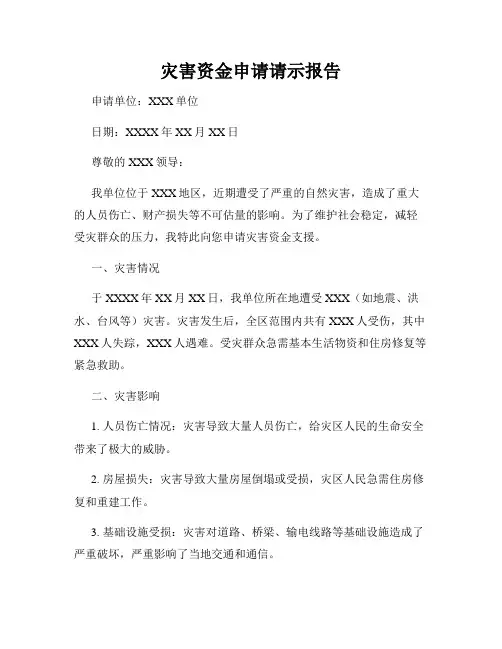 灾害资金申请请示报告

申请单位：XXX 单位

日期：XXXX 年 XX 月 XX 日

尊敬的 XXX 领导：

我单位位于 XXX 地区，近期遭受了严重的自然灾害，造成了重大的人员伤亡、财产损失等不可估量的影响。为了维护社会稳定，减轻受灾群众的压力，我特此向您申请灾害资金支援。

一、灾害情况

于 XXXX 年 XX 月 XX 日，我单位所在地遭受 XXX（如地震、洪水、台风等）灾害。灾害发生后，全区范围内共有 XXX 人受伤，其中 XXX 人失踪，XXX 人遇难。受灾群众急需基本生活物资和住房修复等紧急救助。

二、灾害影响

1. 人员伤亡情况：灾害导致大量人员伤亡，给灾区人民的生命安全带来了极大的威胁。

2. 房屋损失：灾害导致大量房屋倒塌或受损，灾区人民急需住房修复和重建工作。

3. 基础设施受损：灾害对道路、桥梁、输电线路等基础设施造成了严重破坏，严重影响了当地交通和通信。